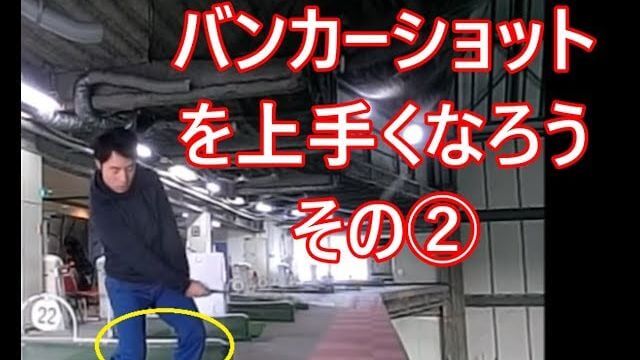 バンカーショット
を上手くなろう
その②

22